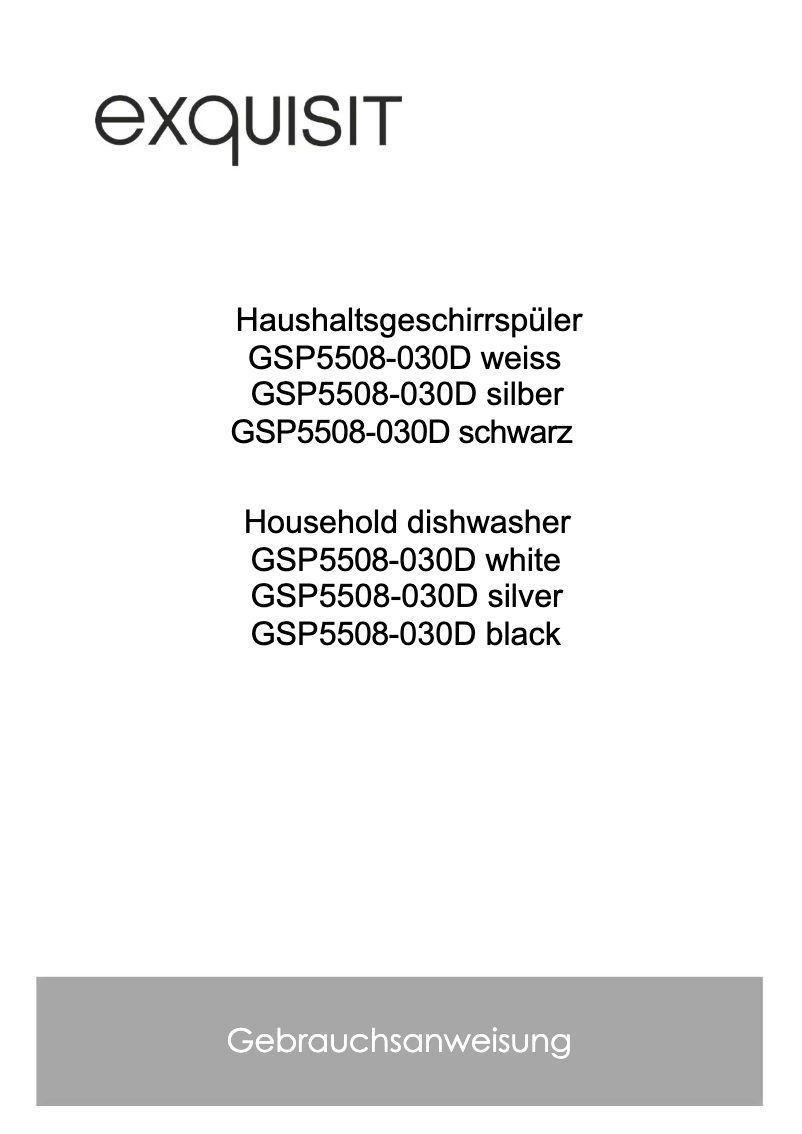 exquisit

Haushaltsgeschirrspüler
GSP5508-030D weiss
GSP5508-030D silber
GSP5508-030D schwarz

Household dishwasher
GSP5508-030D white
GSP5508-030D silver
GSP5508-030D black

Gebrauchsanweisung